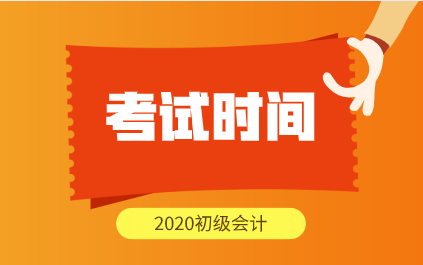 考试时间

2020初级会计